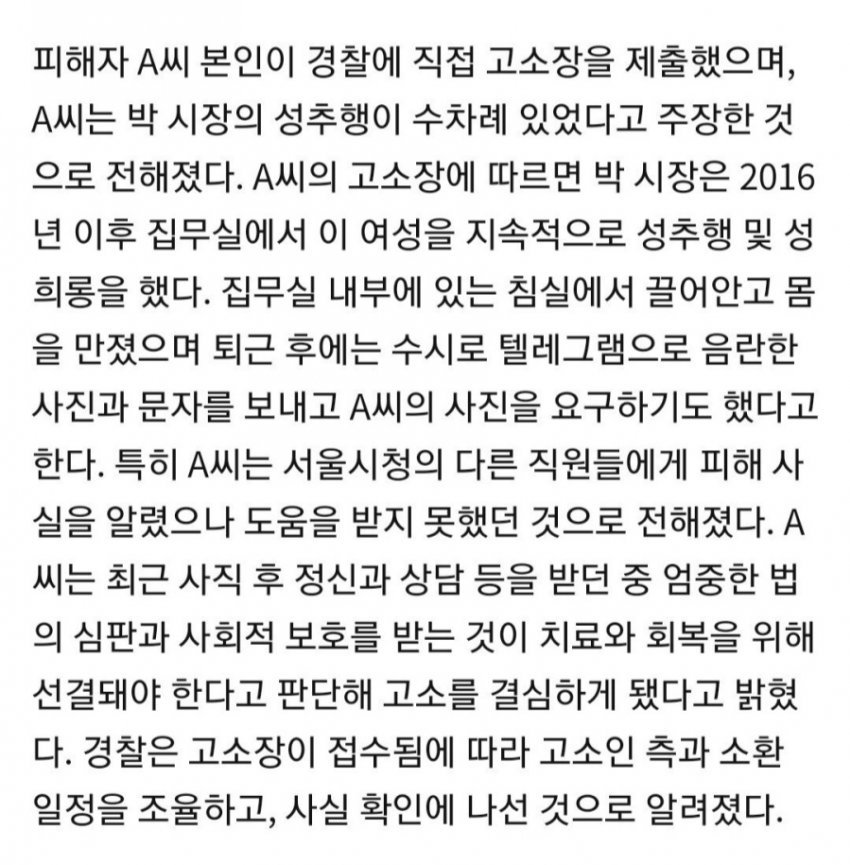 피해자 A씨 본인이 경찰에 직접 고소장을 제출했으며, A씨는 박 시장의 성추행이 수차례 있었다고 주장한 것으로 전해졌다. A씨의 고소장에 따르면 박 시장은 2016년 이후 집무실에서 이 여성을 지속적으로 성추행 및 성희롱을 했다. 집무실 내부에 있는 침실에서 끌어안고 몸을 만졌으며 퇴근 후에는 수시로 텔레그램으로 음란한 사진과 문자를 보내고 A씨의 사진을 요구하기도 했다고 한다. 특히 A씨는 서울시청의 다른 직원들에게 피해 사실을 알렸으나 도움을 받지 못했던 것으로 전해졌다. A씨는 최근 사직 후 정신과 상담 등을 받던 중 엄중한 법의 심판과 사회적 보호를 받는 것이 치료와 회복을 위해 선결돼야 한다고 판단해 고소를 결심하게 됐다고 밝혔다. 경찰은 고소장이 접수됨에 따라 고소인 측과 소환 일정을 조율하고, 사실 확인에 나선 것으로 알려졌다.